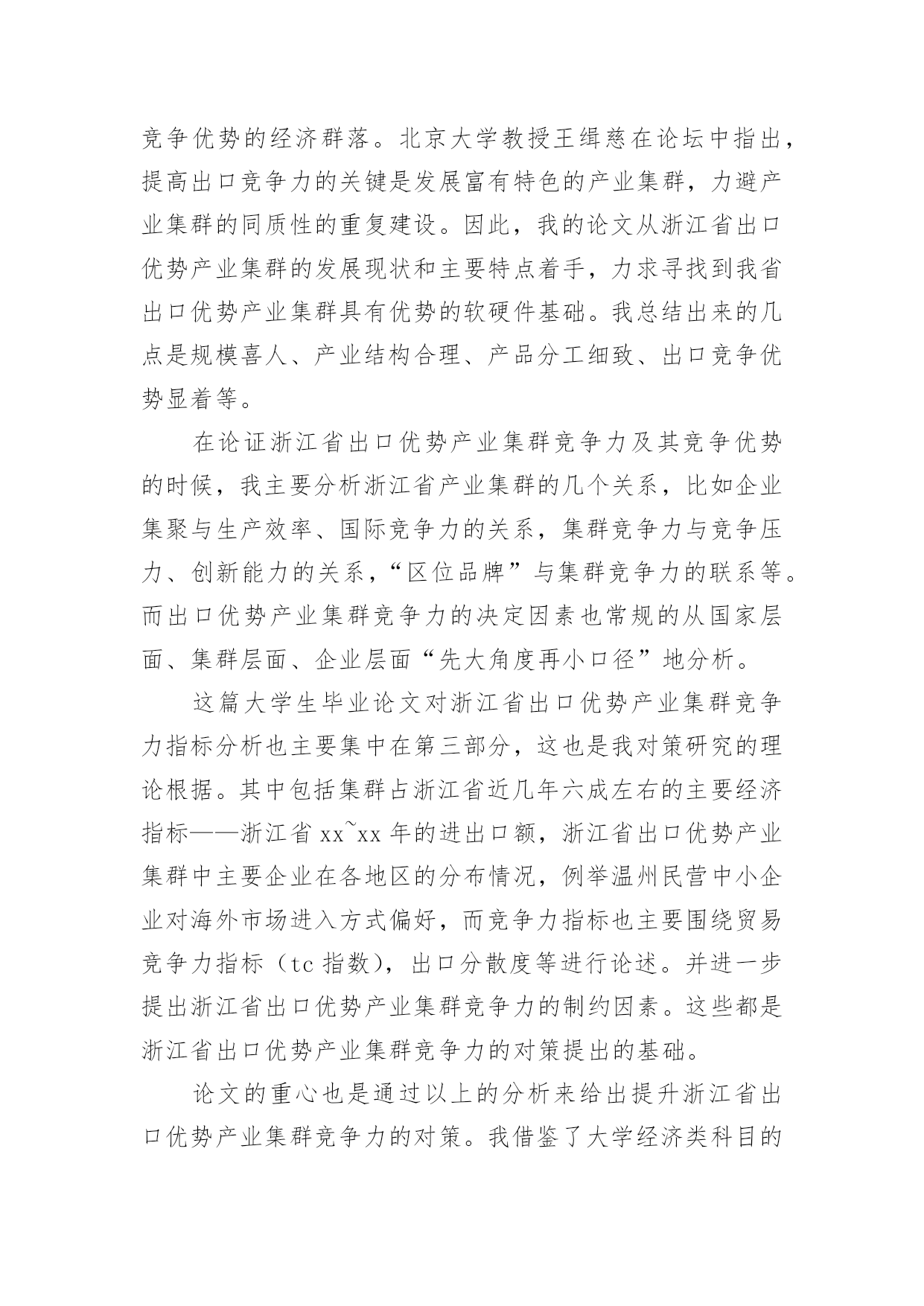 竞争优势的经济群落。北京大学教授王缉慈在论坛中指出，提高出口竞争力的关键是发展富有特色的产业集群，力避产业集群的同质性的重复建设。因此，我的论文从浙江省出口优势产业集群的发展现状和主要特点着手，力求寻找到我省出口优势产业集群具有优势的软硬件基础。我总结出来的几点是规模喜人、产业结构合理、产品分工细致、出口竞争优势显着等。

在论证浙江省出口优势产业集群竞争力及其竞争优势的时候，我主要分析浙江省产业集群的几个关系，比如企业集聚与生产效率、国际竞争力的关系，集群竞争力与竞争压力、创新能力的关系，“区位品牌”与集群竞争力的联系等。而出口优势产业集群竞争力的决定因素也常规的从国家层面、集群层面、企业层面“先大角度再小口径”地分析。

这篇大学生毕业论文对浙江省出口优势产业集群竞争力指标分析也主要集中在第三部分，这也是我对策研究的理论根据。其中包括集群占浙江省近几年六成左右的主要经济指标——浙江省 xx~xx 年的进出口额，浙江省出口优势产业集群中主要企业在各地区的分布情况，例举温州民营中小企业对海外市场进入方式偏好，而竞争力指标也主要围绕贸易竞争力指标（tc 指数），出口分散度等进行论述。并进一步提出浙江省出口优势产业集群竞争力的制约因素。这些都是浙江省出口优势产业集群竞争力的对策提出的基础。

论文的重心也是通过以上的分析来给出提升浙江省出口优势产业集群竞争力的对策。我借鉴了大学经济类科目的